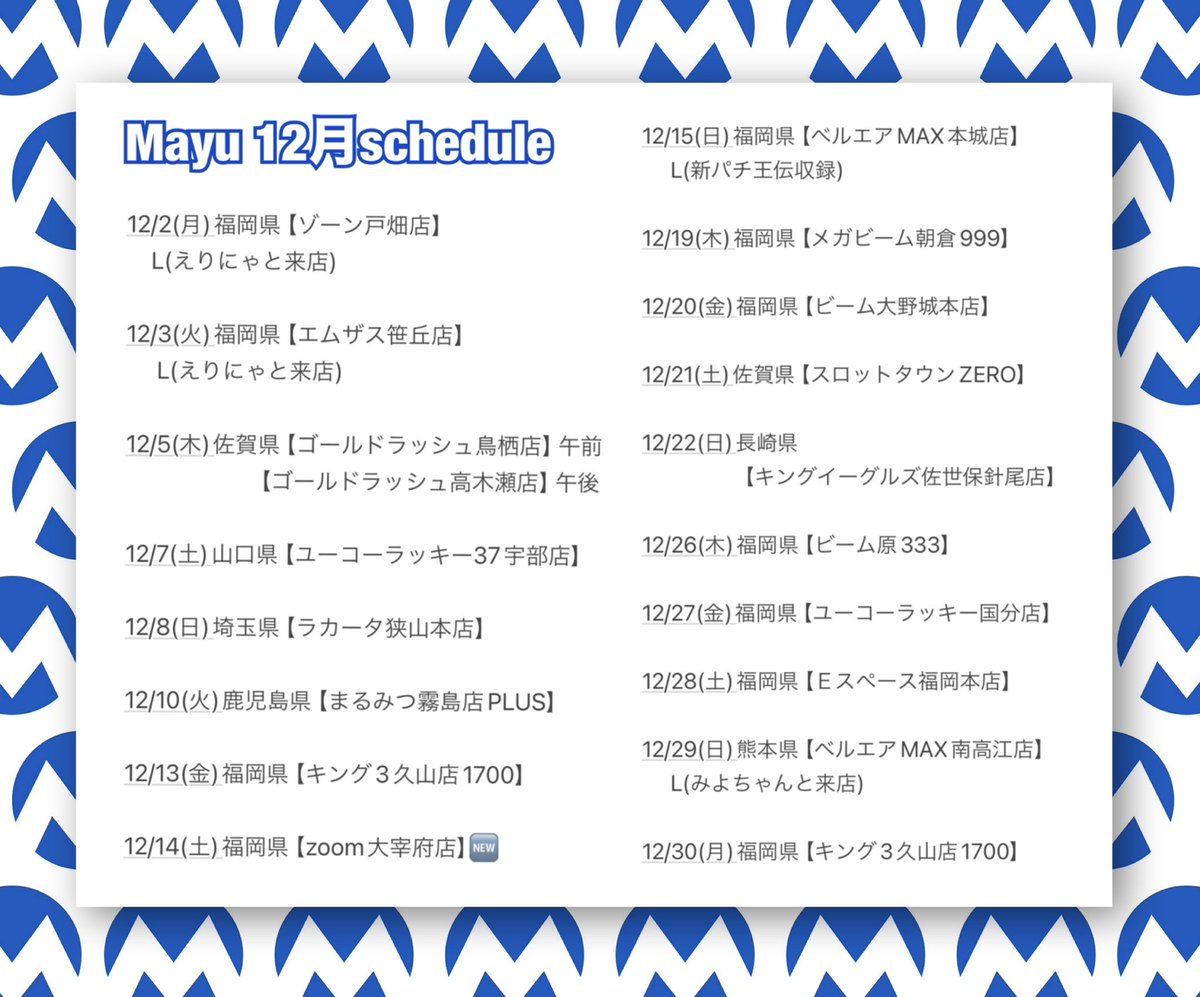 Mayu 12月schedule

12/2(月) 福岡県【ゾーン戸畑店】
L(えりにゃと来店)

12/3(火) 福岡県【エムザス笹丘店】
L(えりにゃと来店)

12/5(木) 佐賀県【ゴールドラッシュ鳥栖店】午前
【ゴールドラッシュ高木瀬店】午後

12/7(土) 山口県【ユーコーラッキー37宇部店】

12/8(日) 埼玉県【ラカータ狭山本店】

12/10(火) 鹿児島県【まるみつ霧島店PLUS】

12/13(金) 福岡県【キング3久山店1700】

12/14(土) 福岡県【zoom大宰府店】NEW

12/15(日) 福岡県【ベルエアMAX本城店】
L(新パチ王伝収録)

12/19(木) 福岡県【メガビーム朝倉999】

12/20(金) 福岡県【ビーム大野城本店】

12/21(土) 佐賀県【スロットタウンZERO】

12/22(日) 長崎県
【キングイーグルズ佐世保針尾店】

12/26(木) 福岡県【ビーム原333】

12/27(金) 福岡県【ユーコーラッキー国分店】

12/28(土) 福岡県【Eスペース福岡本店】

12/29(日) 熊本県【ベルエアMAX南高江店】
L(みよちゃんと来店)

12/30(月) 福岡県【キング3久山店1700】